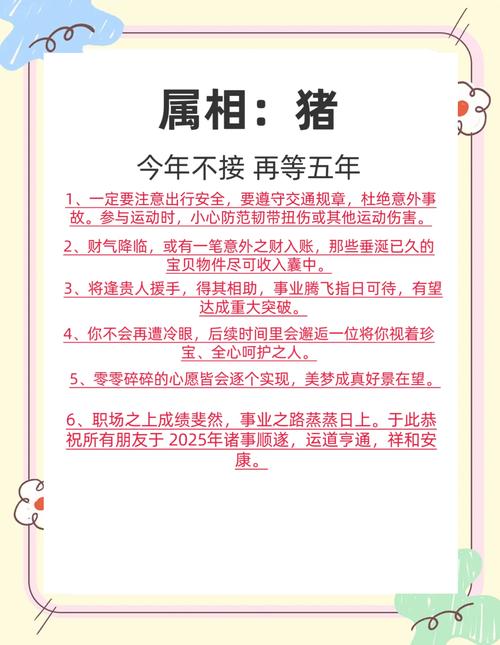 属相：猪

今年不接 再等五年

1、一定要注意出行安全，要遵守交通规章，杜绝意外事故。参与运动时，小心防范韧带扭伤或其他运动伤害。

2、财气降临，或有一笔意外之财入账，那些垂涎已久的宝贝物件尽可收入囊中。

3、将逢贵人援手，得其相助，事业腾飞指日可待，有望达成重大突破。

4、你不会再遭冷眼，后续时间里会邂逅一位将你视着珍宝、全心呵护之人。

5、零零碎碎的心愿皆会逐个实现，美梦成真好景在望。

6、职场之上成绩斐然，事业之路蒸蒸日上。于此恭祝所有朋友于 2025年诸事顺遂，运道亨通，祥和安康。